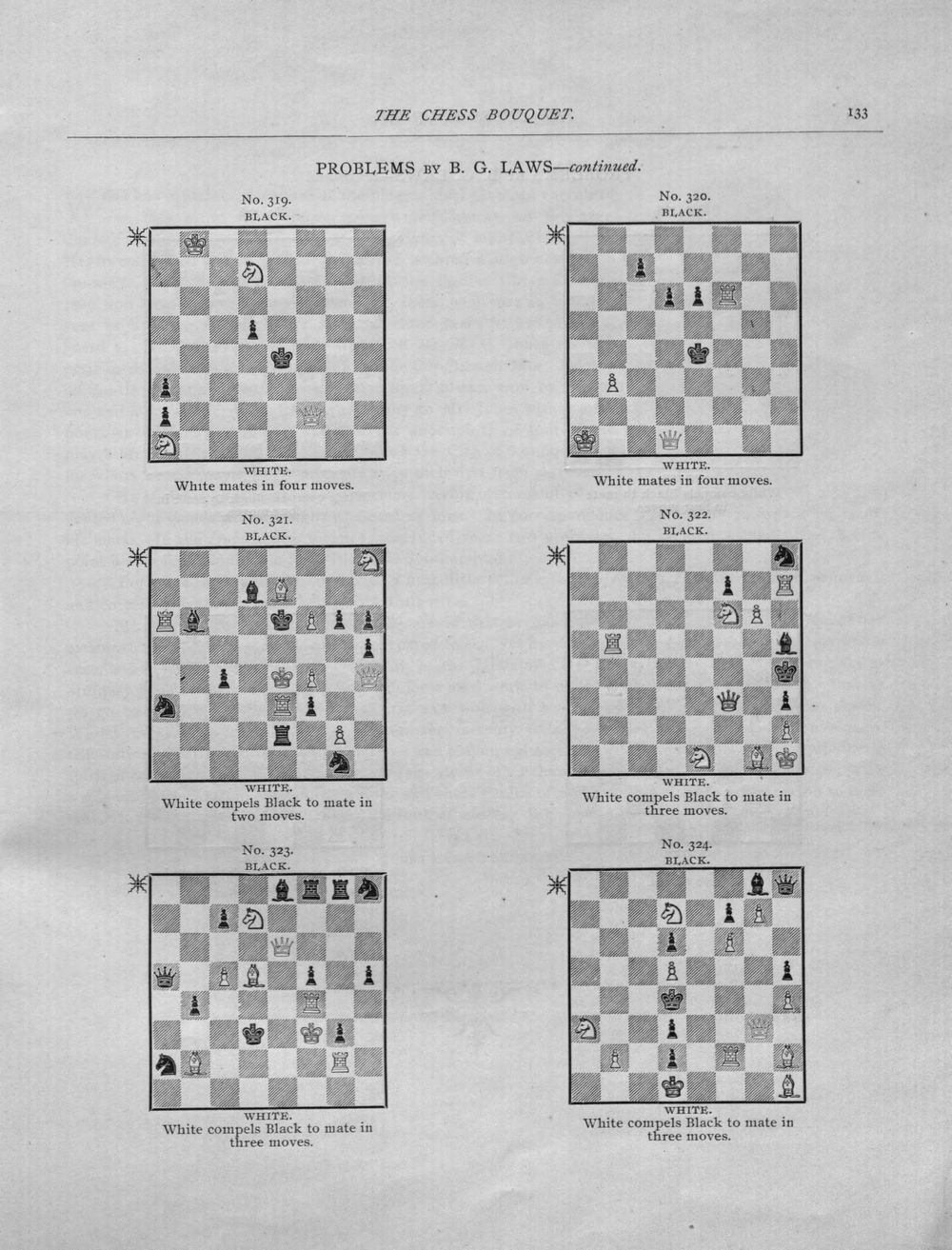 THE CHESS BOUQUET. 133

PROBLEMS BY B. G. LAWS—continued.

No. 319.
BLACK.

WHITE.
White mates in four moves.

No. 320.
BLACK.

WHITE.
White mates in four moves.

No. 321.
BLACK.

WHITE.
White compels Black to mate in two moves.

No. 322.
BLACK.

WHITE.
White compels Black to mate in three moves.

No. 323.
BLACK.

WHITE.
White compels Black to mate in three moves.

No. 324.
BLACK.

WHITE.
White compels Black to mate in three moves.